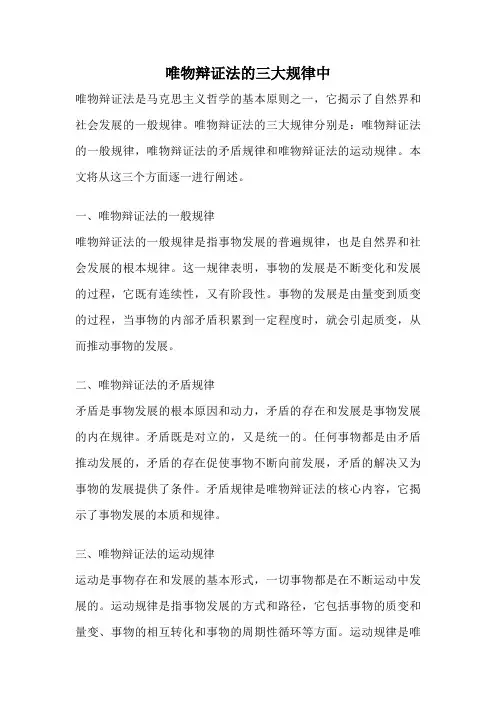 唯物辩证法的三大规律中

唯物辩证法是马克思主义哲学的基本原则之一，它揭示了自然界和社会发展的一般规律。唯物辩证法的三大规律分别是：唯物辩证法的一般规律，唯物辩证法的矛盾规律和唯物辩证法的运动规律。本文将从这三个方面逐一进行阐述。

一、唯物辩证法的一般规律

唯物辩证法的一般规律是指事物发展的普遍规律，也是自然界和社会发展的根本规律。这一规律表明，事物的发展是不断变化和发展的过程，它既有连续性，又有阶段性。事物的发展是由量变到质变的过程，当事物的内部矛盾积累到一定程度时，就会引起质变，从而推动事物的发展。

二、唯物辩证法的矛盾规律

矛盾是事物发展的根本原因和动力，矛盾的存在和发展是事物发展的内在规律。矛盾既是对立的，又是统一的。任何事物都是由矛盾推动发展的，矛盾的存在促使事物不断向前发展，矛盾的解决又为事物的发展提供了条件。矛盾规律是唯物辩证法的核心内容，它揭示了事物发展的本质和规律。

三、唯物辩证法的运动规律

运动是事物存在和发展的基本形式，一切事物都是在不断运动中发展的。运动规律是指事物发展的方式和路径，它包括事物的质变和量变、事物的相互转化和事物的周期性循环等方面。运动规律是唯